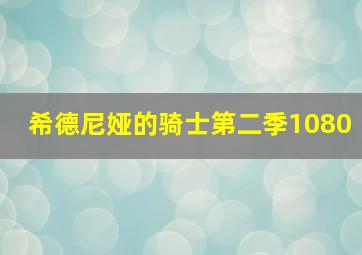 希德尼娅的骑士第二季1080